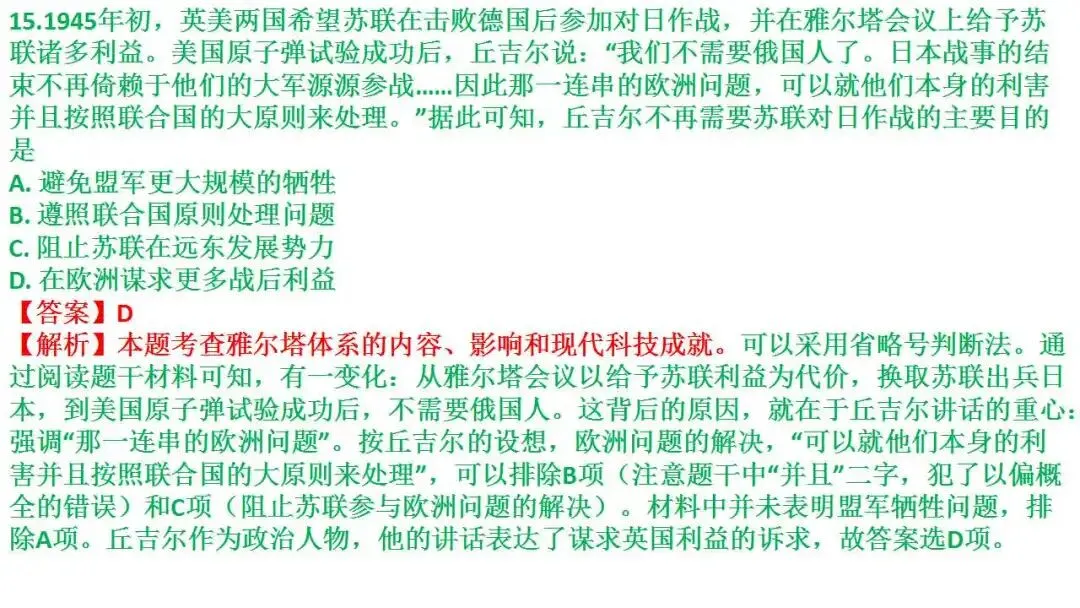 15.1945年初，英美两国希望苏联在击败德国后参加对日作战，并在雅尔塔会议上给予苏联诸多利益。美国原子弹试验成功后，丘吉尔说：“我们不需要俄国人了。日本战事的结束不再倚赖于他们的大军源源参战……因此那一连串的欧洲问题，可以就他们本身的利害并且按照联合国的大原则来处理。”据此可知，丘吉尔不再需要苏联对日作战的主要目的是

A. 避免盟军更大规模的牺牲
B. 遵照联合国原则处理问题
C. 阻止苏联在远东发展势力
D. 在欧洲谋求更多战后利益

【答案】D

【解析】本题考查雅尔塔体系的内容、影响和现代科技成就。可以采用省略号判断法。通过阅读题干材料可知，有一变化：从雅尔塔会议以给予苏联利益为代价，换取苏联出兵日本，到美国原子弹试验成功后，不需要俄国人。这背后的原因，就在于丘吉尔讲话的重心：强调“那一连串的欧洲问题”。按丘吉尔的设想，欧洲问题的解决，“可以就他们本身的利害并且按照联合国的大原则来处理”，可以排除B项（注意题干中“并且”二字，犯了以偏概全的错误）和C项（阻止苏联参与欧洲问题的解决）。材料中并未表明盟军牺牲问题，排除A项。丘吉尔作为政治人物，他的讲话表达了谋求英国利益的诉求，故答案选D项。